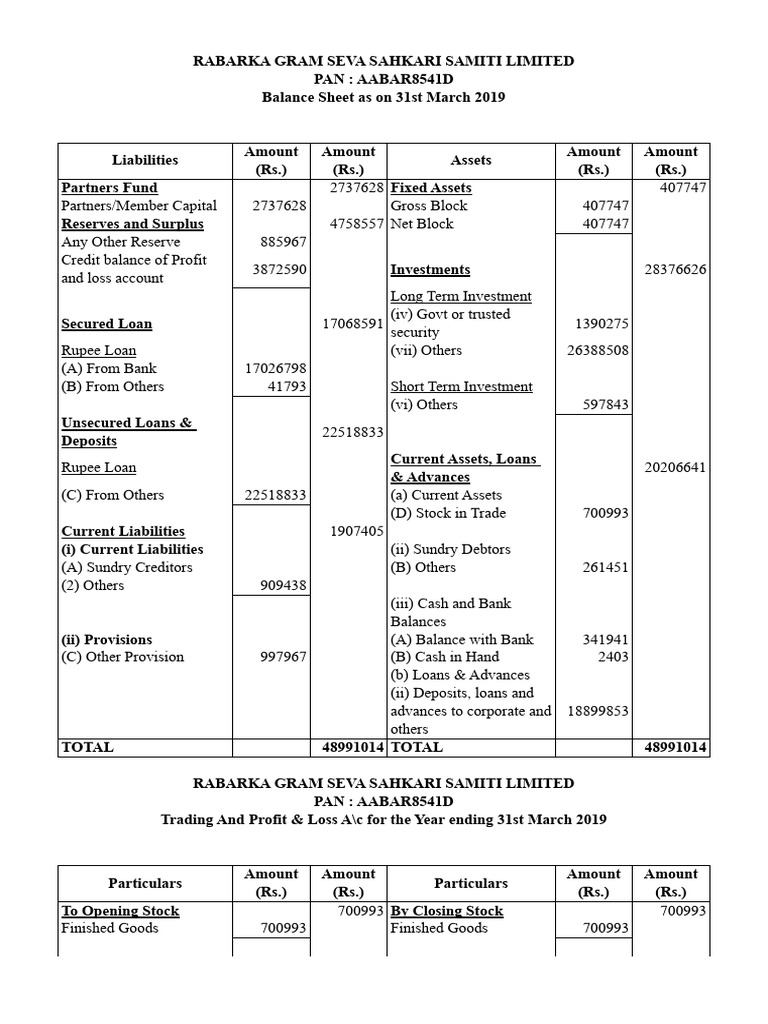 RABARKA GRAM SEVA SAHKARI SAMITI LIMITED
PAN : AABAR8541D
Balance Sheet as on 31st March 2019

| Liabilities | Amount (Rs.) | Amount (Rs.) | Assets | Amount (Rs.) | Amount (Rs.) |
|---|---|---|---|---|---|
| Partners Fund | | 2737628 | Fixed Assets | | 407747 |
| Partners/Member Capital | 2737628 | | Gross Block | 407747 | |
| Reserves and Surplus | | 4758557 | Net Block | 407747 | |
| Any Other Reserve | 885967 | | | | |
| Credit balance of Profit and loss account | 3872590 | | Investments | | 28376626 |
| | | | Long Term Investment | | |
| Secured Loan | | 17068591 | (iv) Govt or trusted security | 1390275 | |
| Rupee Loan | | | (vii) Others | 26388508 | |
| (A) From Bank | 17026798 | | | | |
| (B) From Others | 41793 | | Short Term Investment | | |
| | | | (vi) Others | 597843 | |
| Unsecured Loans & Deposits | | 22518833 | | | |
| Rupee Loan | | | Current Assets, Loans & Advances | | 20206641 |
| (C) From Others | 22518833 | | (a) Current Assets | | |
| | | | (D) Stock in Trade | 700993 | |
| Current Liabilities | | 1907405 | | | |
| (i) Current Liabilities | | | (ii) Sundry Debtors | | |
| (A) Sundry Creditors | | | (B) Others | 261451 | |
| (2) Others | 909438 | | | | |
| | | | (iii) Cash and Bank Balances | | |
| (ii) Provisions | | | (A) Balance with Bank | 341941 | |
| (C) Other Provision | 997967 | | (B) Cash in Hand | 2403 | |
| | | | (b) Loans & Advances | | |
| | | | (ii) Deposits, loans and advances to corporate and others | 18899853 | |
| TOTAL | | 48991014 | TOTAL | | 48991014 |

RABARKA GRAM SEVA SAHKARI SAMITI LIMITED
PAN : AABAR8541D
Trading And Profit & Loss A\c for the Year ending 31st March 2019

| Particulars | Amount (Rs.) | Amount (Rs.) | Particulars | Amount (Rs.) | Amount (Rs.) |
|---|---|---|---|---|---|
| To Opening Stock | | 700993 | By Closing Stock | | 700993 |
| Finished Goods | 700993 | | Finished Goods | 700993 | |